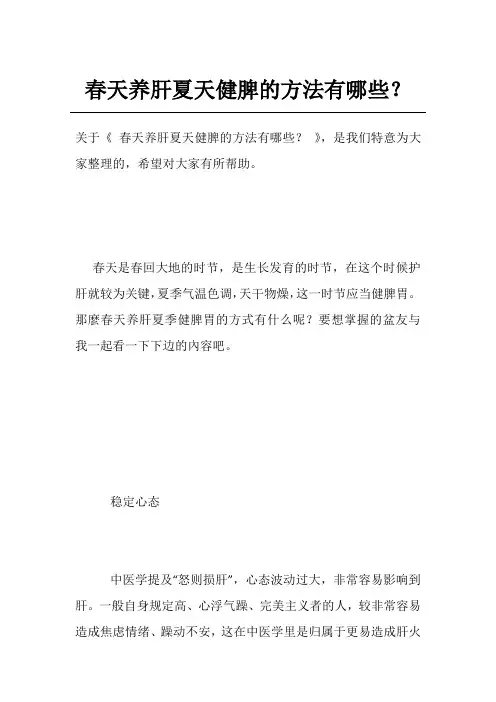 春天养肝夏天健脾的方法有哪些？

关于《 春天养肝夏天健脾的方法有哪些？ 》，是我们特意为大家整理的，希望对大家有所帮助。

春天是春回大地的时节，是生长发育的时节，在这个时候护肝就较为关键，夏季气温色调，天干物燥，这一时节应当健脾胃。那麼春天养肝夏季健脾胃的方式有什么呢？要想掌握的盆友与我一起看一下下边的内容吧。

稳定心态

中医学提及“怒则损肝”，心态波动过大，非常容易影响到肝。一般自身规定高、心浮气躁、完美主义者的人，较非常容易造成焦虑情绪、躁动不安，这在中医学里是归属于更易造成肝火